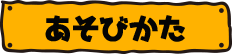 あそびかた